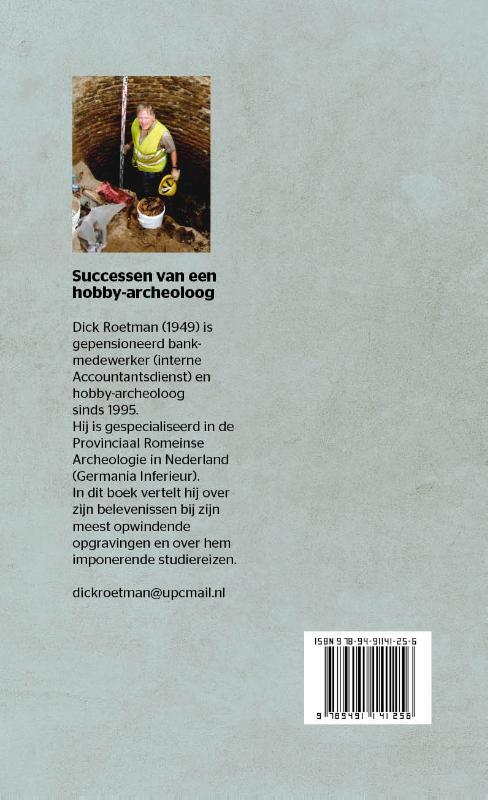 Successen van een hobby-archeoloog

Dick Roetman (1949) is gepensioneerd bankmedewerker (interne Accountantsdienst) en hobby-archeoloog sinds 1995.
Hij is gespecialiseerd in de Provinciaal Romeinse Archeologie in Nederland (Germania Inferieur).
In dit boek vertelt hij over zijn belevenissen bij zijn meest opwindende opgravingen en over hem imponerende studiereizen.

dickroetman@upcmail.nl

ISBN 978-94-91141-25-6

9 789491 141256